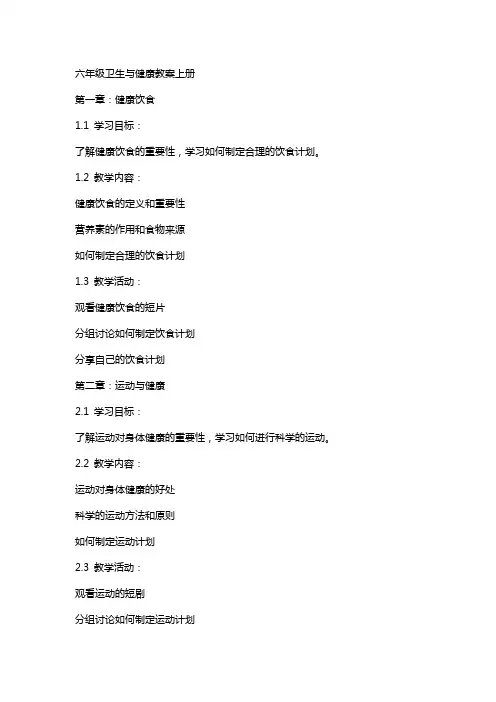 六年级卫生与健康教案上册

第一章：健康饮食

1.1 学习目标：

了解健康饮食的重要性，学习如何制定合理的饮食计划。

1.2 教学内容：

健康饮食的定义和重要性

营养素的作用和食物来源

如何制定合理的饮食计划

1.3 教学活动：

观看健康饮食的短片

分组讨论如何制定饮食计划

分享自己的饮食计划

第二章：运动与健康

2.1 学习目标：

了解运动对身体健康的重要性，学习如何进行科学的运动。

2.2 教学内容：

运动对身体健康的好处

科学的运动方法和原则

如何制定运动计划

2.3 教学活动：

观看运动的短剧

分组讨论如何制定运动计划